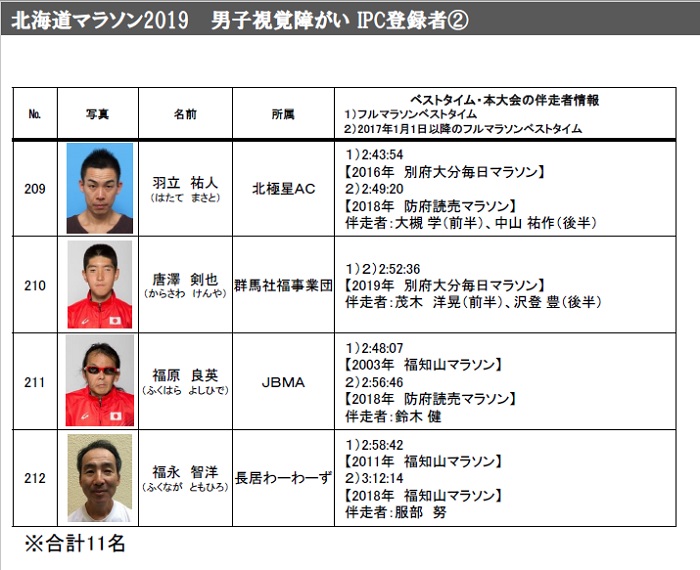 北海道マラソン2019 男子視覚障がい IPC登録者②

| No. | 写真 | 名前 | 所属 | ベストタイム・本大会の伴走者情報 1)フルマラソンベストタイム 2)2017年1月1日以降のフルマラソンベストタイム |
|---|---|---|---|---|
| 209 | | 羽立 祐人 (はたて まさと) | 北極星AC | 1)2:43:54 【2016年 別府大分毎日マラソン】 2)2:49:20 【2018年 防府読売マラソン】 伴走者:大槻 学(前半)、中山 祐作(後半) |
| 210 | | 唐澤 剣也 (からさわ けんや) | 群馬社福事業団 | 1)2)2:52:36 【2019年 別府大分毎日マラソン】 伴走者:茂木 洋晃(前半)、沢登 豊(後半) |
| 211 | | 福原 良英 (ふくはら よしひで) | JBMA | 1)2:48:07 【2003年 福知山マラソン】 2)2:56:46 【2018年 防府読売マラソン】 伴走者:鈴木 健 |
| 212 | | 福永 智洋 (ふくなが ともひろ) | 長居わーわーず | 1)2:58:42 【2011年 福知山マラソン】 2)3:12:14 【2018年 福知山マラソン】 伴走者:服部 努 |

※合計11名